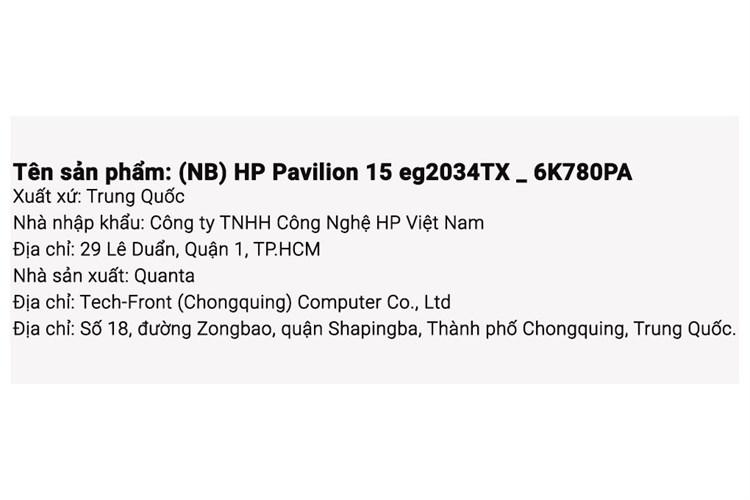 Tên sản phẩm: (NB) HP Pavilion 15 eg2034TX _ 6K780PA
Xuất xứ: Trung Quốc
Nhà nhập khẩu: Công ty TNHH Công Nghệ HP Việt Nam
Địa chỉ: 29 Lê Duẩn, Quận 1, TP.HCM
Nhà sản xuất: Quanta
Địa chỉ: Tech-Front (Chongquing) Computer Co., Ltd
Địa chỉ: Số 18, đường Zongbao, quận Shapingba, Thành phố Chongquing, Trung Quốc.